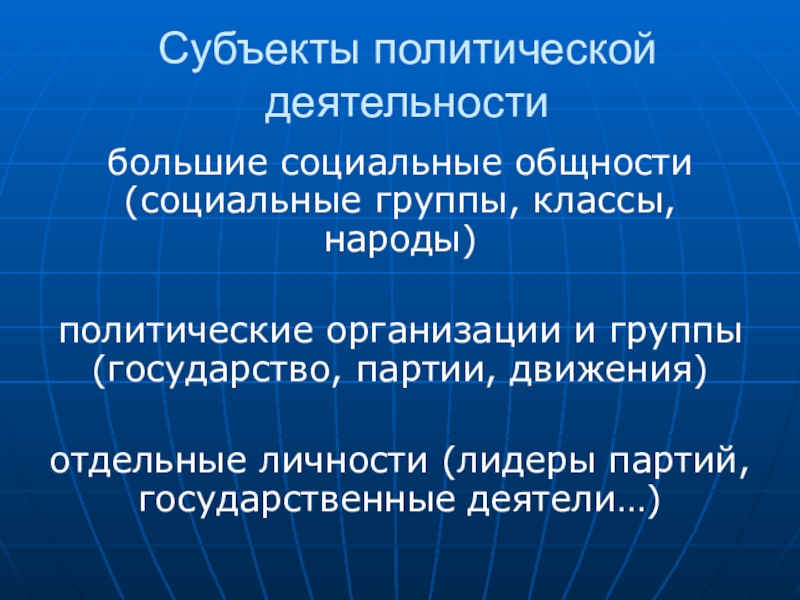 Субъекты политической деятельности

большие социальные общности (социальные группы, классы, народы)

политические организации и группы (государство, партии, движения)

отдельные личности (лидеры партий, государственные деятели…)